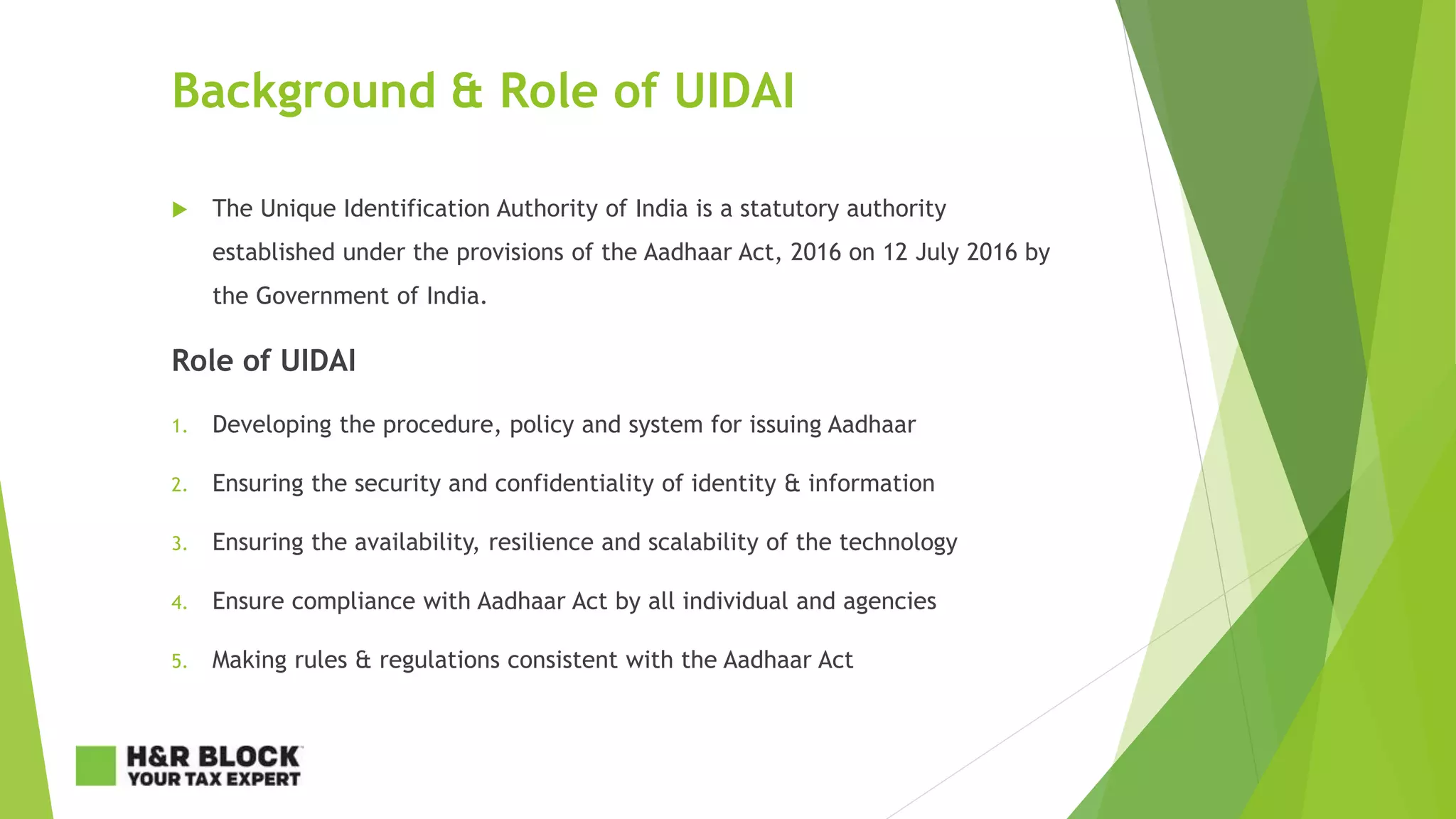 Background & Role of UIDAI

The Unique Identification Authority of India is a statutory authority established under the provisions of the Aadhaar Act, 2016 on 12 July 2016 by the Government of India.

Role of UIDAI

1. Developing the procedure, policy and system for issuing Aadhaar
2. Ensuring the security and confidentiality of identity & information
3. Ensuring the availability, resilience and scalability of the technology
4. Ensure compliance with Aadhaar Act by all individual and agencies
5. Making rules & regulations consistent with the Aadhaar Act

H&R BLOCK
YOUR TAX EXPERT